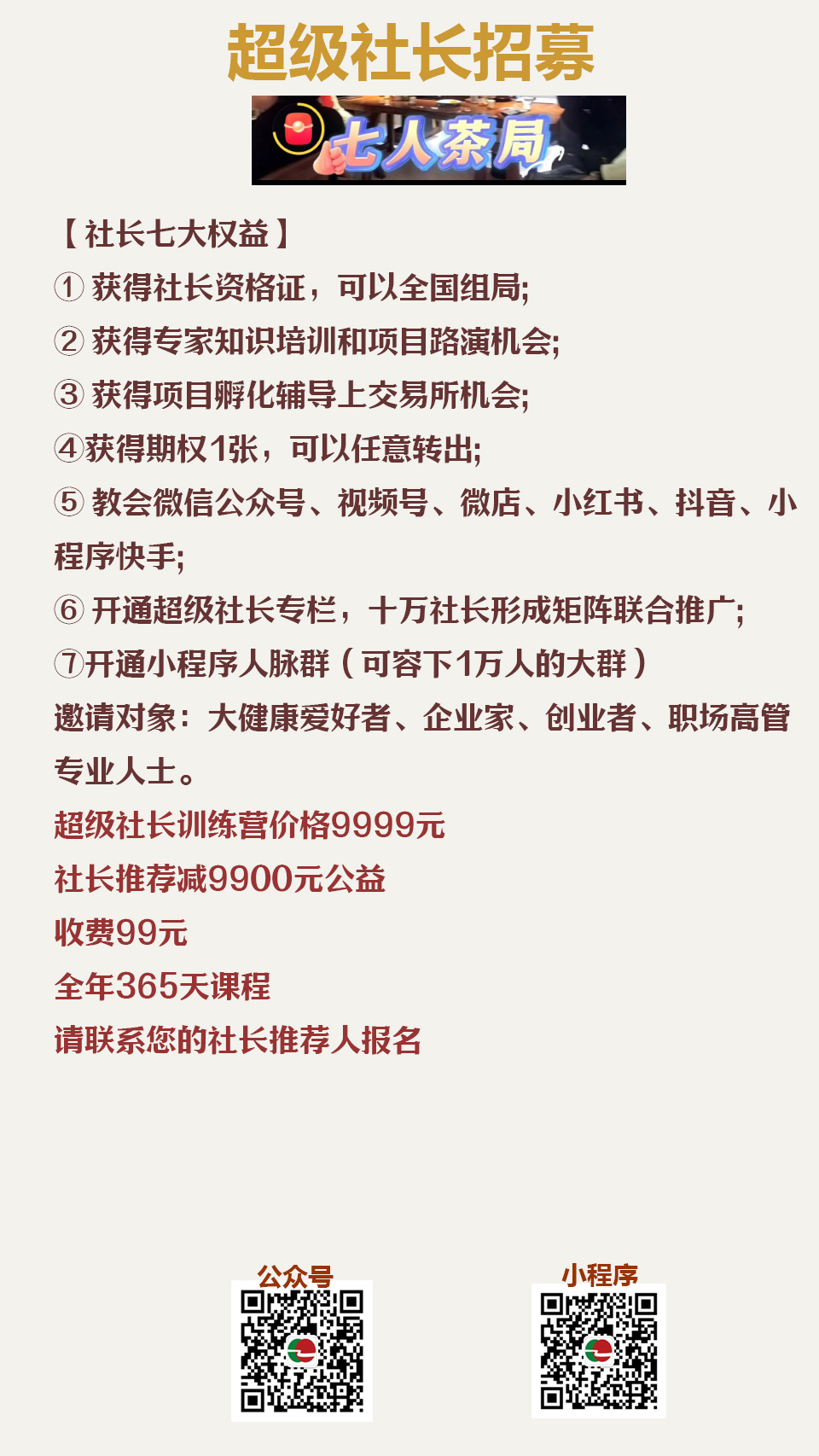 超级社长招募

七人茶局

【社长七大权益】

① 获得社长资格证，可以全国组局;

② 获得专家知识培训和项目路演机会;

③ 获得项目孵化辅导上交易所机会;

④获得期权1张，可以任意转出;

⑤ 教会微信公众号、视频号、微店、小红书、抖音、小程序快手;

⑥ 开通超级社长专栏，十万社长形成矩阵联合推广;

⑦开通小程序人脉群（可容下1万人的大群）

邀请对象：大健康爱好者、企业家、创业者、职场高管专业人士。

超级社长训练营价格9999元

社长推荐减9900元公益

收费99元

全年365天课程

请联系您的社长推荐人报名

公众号

小程序